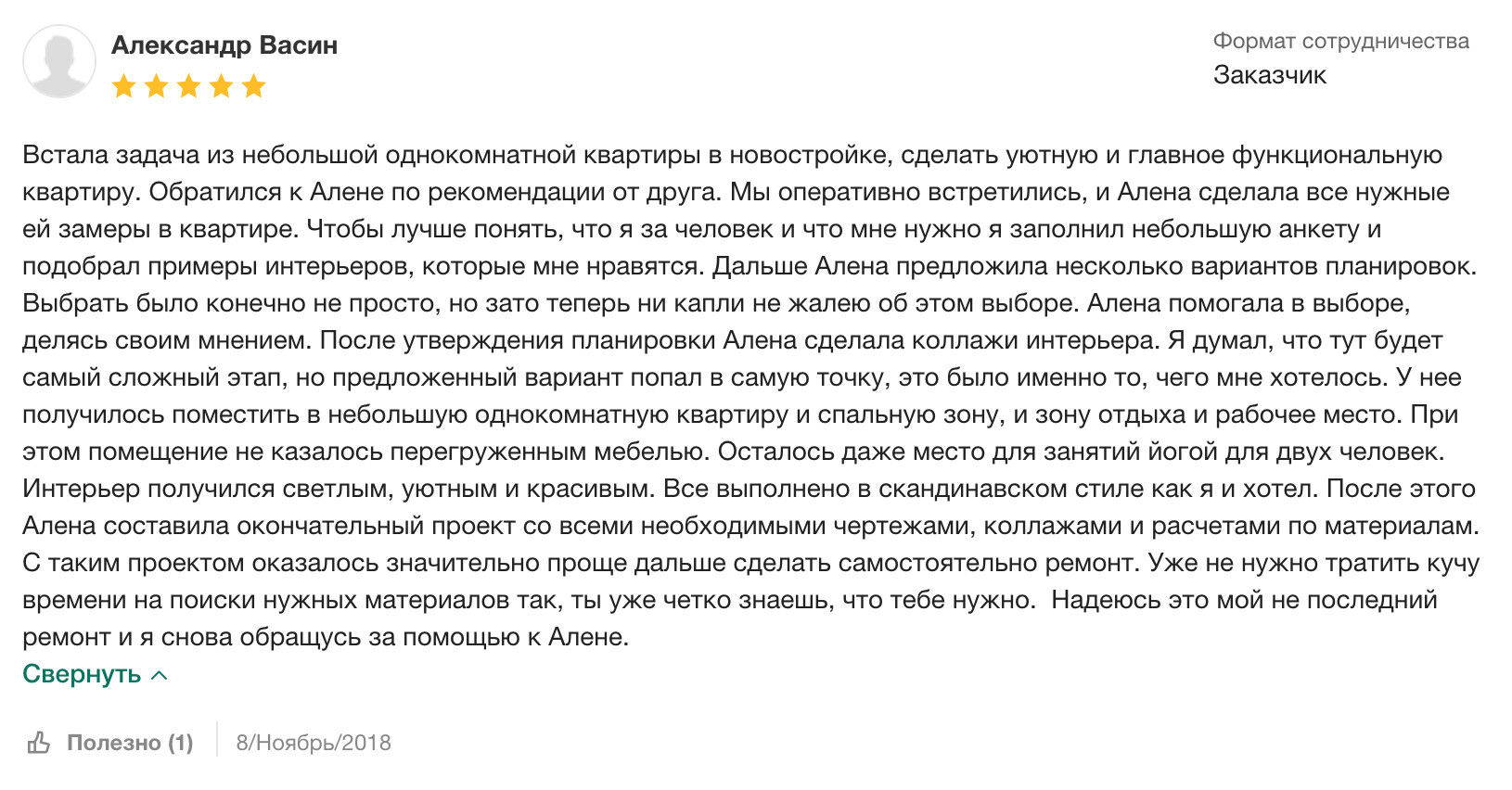 Александр Васин

Формат сотрудничества
Заказчик

Встала задача из небольшой однокомнатной квартиры в новостройке, сделать уютную и главное функциональную квартиру. Обратился к Алене по рекомендации от друга. Мы оперативно встретились, и Алена сделала все нужные ей замеры в квартире. Чтобы лучше понять, что я за человек и что мне нужно я заполнил небольшую анкету и подобрал примеры интерьеров, которые мне нравятся. Дальше Алена предложила несколько вариантов планировок. Выбрать было конечно не просто, но зато теперь ни капли не жалею об этом выборе. Алена помогала в выборе, делясь своим мнением. После утверждения планировки Алена сделала коллажи интерьера. Я думал, что тут будет самый сложный этап, но предложенный вариант попал в самую точку, это было именно то, чего мне хотелось. У нее получилось поместить в небольшую однокомнатную квартиру и спальную зону, и зону отдыха и рабочее место. При этом помещение не казалось перегруженным мебелью. Осталось даже место для занятий йогой для двух человек. Интерьер получился светлым, уютным и красивым. Все выполнено в скандинавском стиле как я и хотел. После этого Алена составила окончательный проект со всеми необходимыми чертежами, коллажами и расчетами по материалам. С таким проектом оказалось значительно проще дальше сделать самостоятельно ремонт. Уже не нужно тратить кучу времени на поиски нужных материалов так, ты уже четко знаешь, что тебе нужно. Надеюсь это мой не последний ремонт и я снова обращусь за помощью к Алене.

Свернуть

Полезно (1) 8/Ноябрь/2018